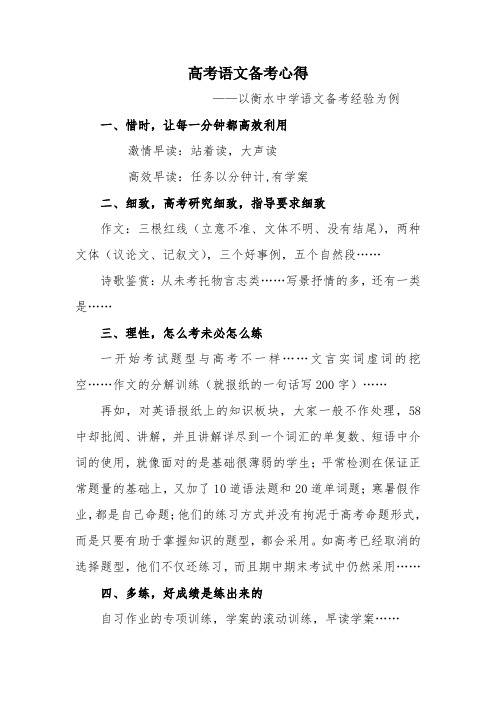 高考语文备考心得

——以衡水中学语文备考经验为例

一、惜时，让每一分钟都高效利用

激情早读：站着读，大声读

高效早读：任务以分钟计,有学案

二、细致，高考研究细致，指导要求细致

作文：三根红线（立意不准、文体不明、没有结尾），两种文体（议论文、记叙文），三个好事例，五个自然段……

诗歌鉴赏：从未考托物言志类……写景抒情的多，还有一类是……

三、理性，怎么考未必怎么练

一开始考试题型与高考不一样……文言实词虚词的挖空……作文的分解训练（就报纸的一句话写200字）……

再如，对英语报纸上的知识板块，大家一般不作处理，58中却批阅、讲解，并且讲解详尽到一个词汇的单复数、短语中介词的使用，就像面对的是基础很薄弱的学生；平常检测在保证正常题量的基础上，又加了10道语法题和20道单词题；寒暑假作业，都是自己命题；他们的练习方式并没有拘泥于高考命题形式，而是只要有助于掌握知识的题型，都会采用。如高考已经取消的选择题型，他们不仅还练习，而且期中期末考试中仍然采用……

四、多练，好成绩是练出来的

自习作业的专项训练，学案的滚动训练，早读学案……